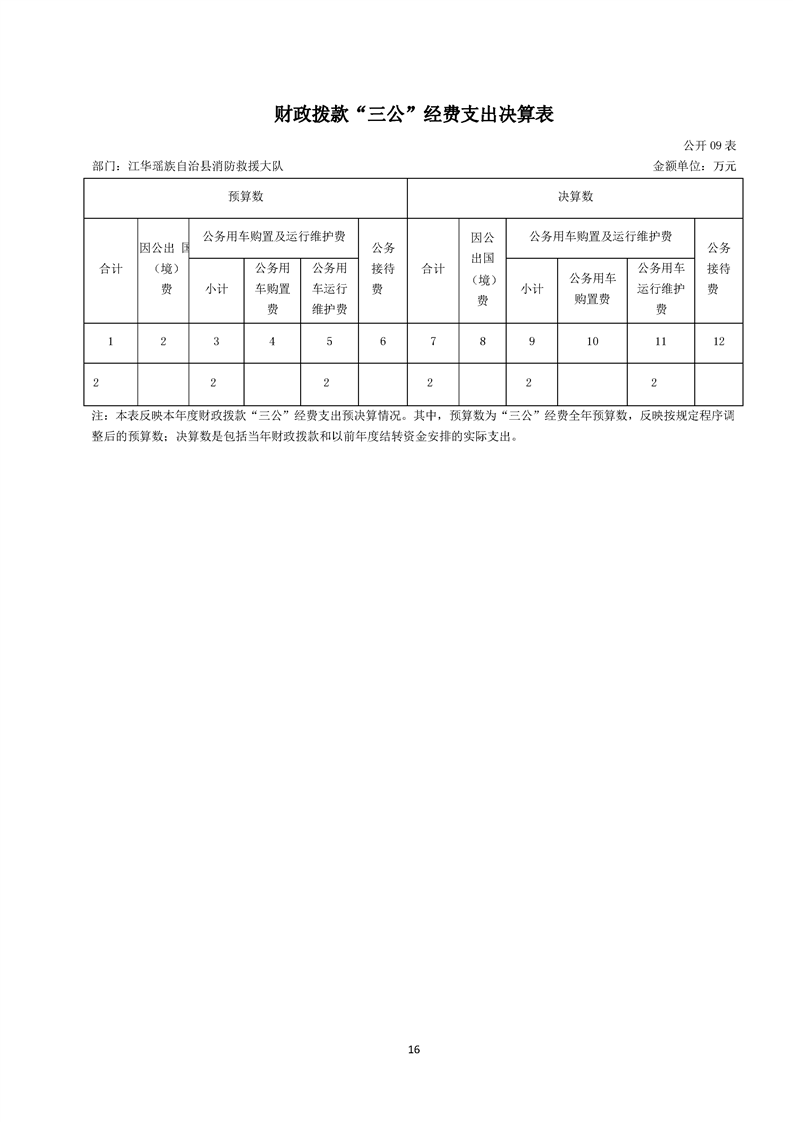 财政拨款“三公”经费支出决算表

公开 09 表

部门：江华瑶族自治县消防救援大队

金额单位：万元

| 预算数 | | | | | | 决算数 | | | | | |
|---|---|---|---|---|---|---|---|---|---|---|---|
| 合计 | 因公出国（境）费 | 公务用车购置及运行维护费 | | | 公务接待费 | 合计 | 因公出国（境）费 | 公务用车购置及运行维护费 | | | 公务接待费 |
| | | 小计 | 公务用车购置费 | 公务用车运行维护费 | | | | 小计 | 公务用车购置费 | 公务用车运行维护费 | |
| 1 | 2 | 3 | 4 | 5 | 6 | 7 | 8 | 9 | 10 | 11 | 12 |
| 2 | | 2 | | 2 | | 2 | | 2 | | 2 | |

注：本表反映本年度财政拨款“三公”经费支出预决算情况。其中，预算数为“三公”经费全年预算数，反映按规定程序调整后的预算数；决算数是包括当年财政拨款和以前年度结转资金安排的实际支出。

16